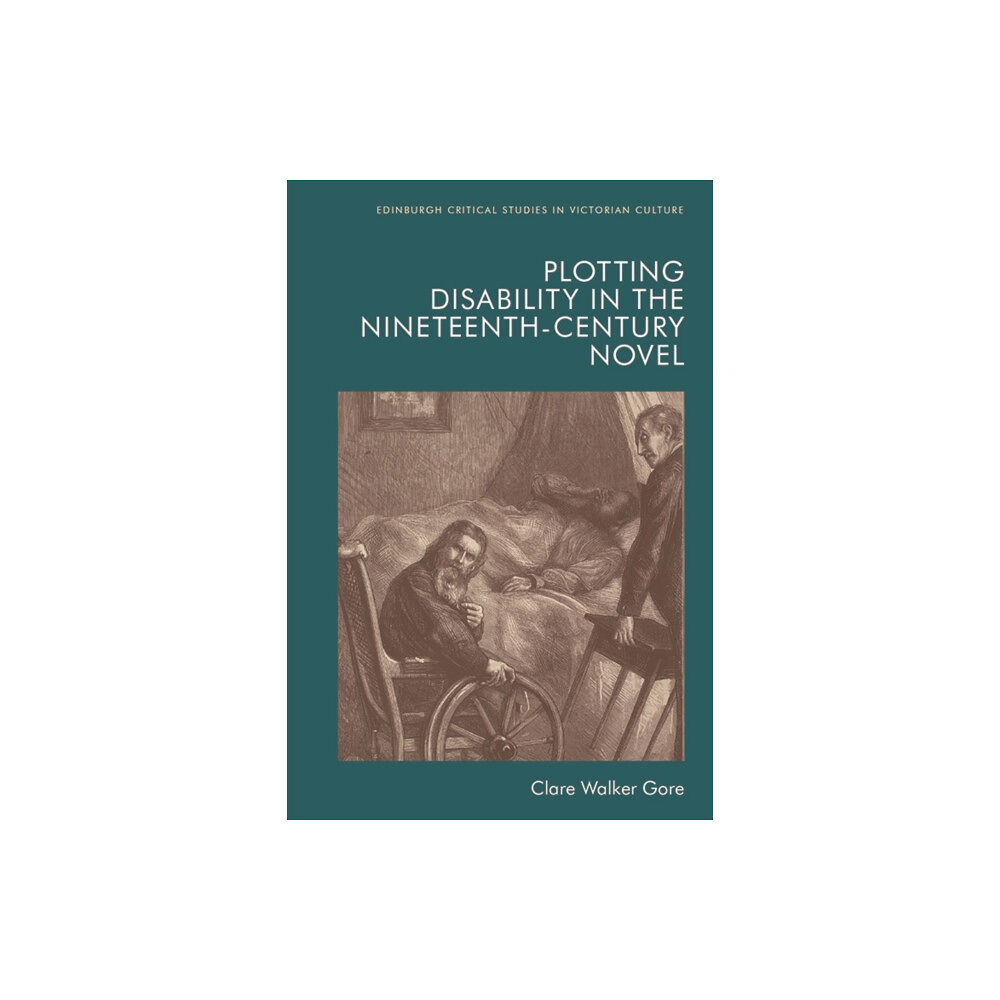 EDINBURGH CRITICAL STUDIES IN VICTORIAN CULTURE

PLOTTING DISABILITY IN THE NINETEENTH-CENTURY NOVEL

Clare Walker Gore